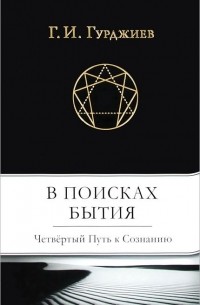 Г. И. Гурджиев

В ПОИСКАХ БЫТИЯ

Четвёртый Путь к Сознанию